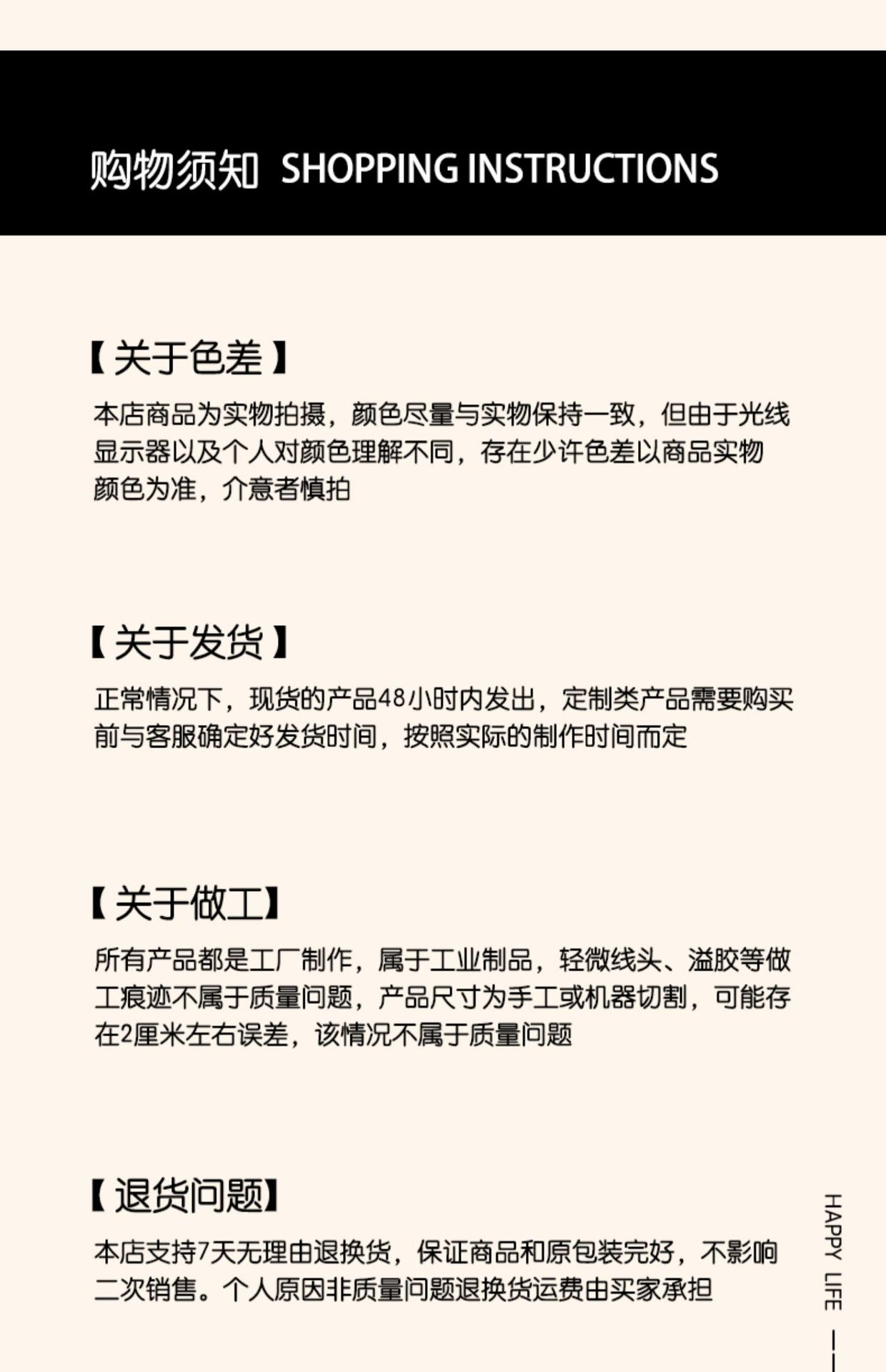 购物须知 SHOPPING INSTRUCTIONS

【关于色差】

本店商品为实物拍摄，颜色尽量与实物保持一致，但由于光线显示器以及个人对颜色理解不同，存在少许色差以商品实物颜色为准，介意者慎拍

【关于发货】

正常情况下，现货的产品48小时内发出，定制类产品需要购买前与客服确定好发货时间，按照实际的制作时间而定

【关于做工】

所有产品都是工厂制作，属于工业制品，轻微线头、溢胶等做工痕迹不属于质量问题，产品尺寸为手工或机器切割，可能存在2厘米左右误差，该情况不属于质量问题

【退货问题】

本店支持7天无理由退换货，保证商品和原包装完好，不影响二次销售。个人原因非质量问题退换货运费由买家承担

HAPPY LIFE